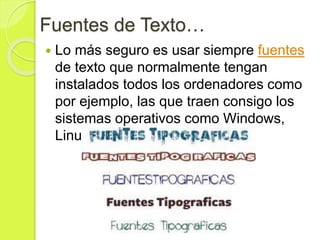 Fuentes de Texto…

Lo más seguro es usar siempre fuentes de texto que normalmente tengan instalados todos los ordenadores como por ejemplo, las que traen consigo los sistemas operativos como Windows, Linu

FUENTES TIPOGRAFICAS

FUENTES TIPOGRAFICAS

FUENTESTIPOGRAFICAS

Fuentes Tipograficas

Fuentes Tipograficas